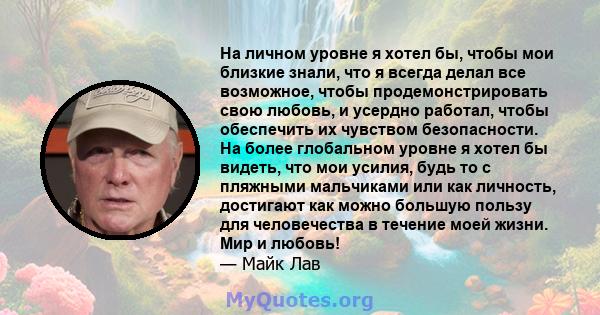 На личном уровне я хотел бы, чтобы мои близкие знали, что я всегда делал все возможное, чтобы продемонстрировать свою любовь, и усердно работал, чтобы обеспечить их чувством безопасности. На более глобальном уровне я хотел бы видеть, что мои усилия, будь то с пляжными мальчиками или как личность, достигают как можно большую пользу для человечества в течение моей жизни. Мир и любовь!
— Майк Лав

MyQuotes.org